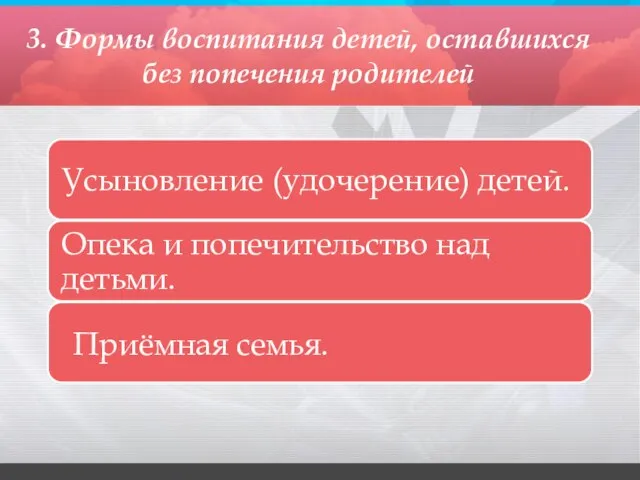 3. Формы воспитания детей, оставшихся без попечения родителей

Усыновление (удочерение) детей.

Опека и попечительство над детьми.

Приёмная семья.